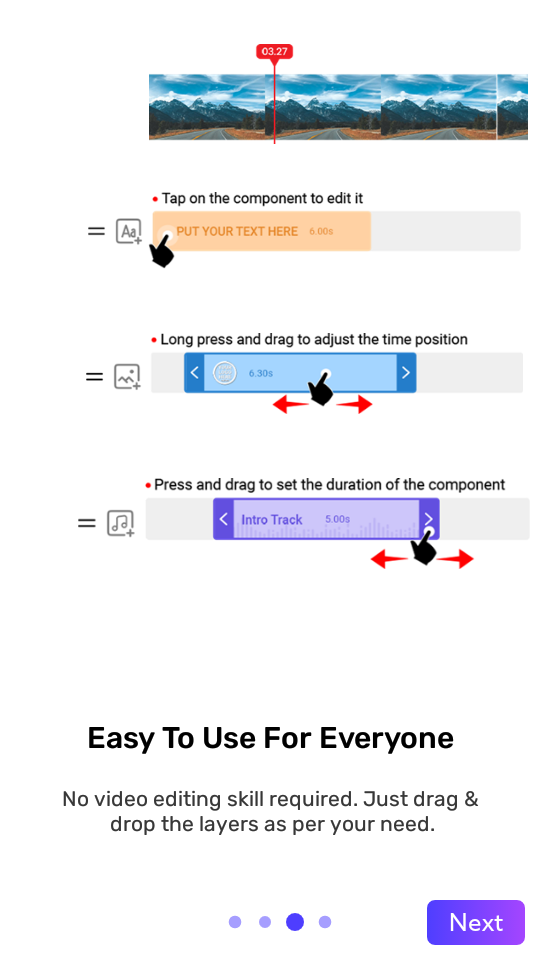 03.27

• Tap on the component to edit it

Aa

PUT YOUR TEXT HERE 6.00s

• Long press and drag to adjust the time position

6.30s

• Press and drag to set the duration of the component

Intro Track 5.00s

Easy To Use For Everyone

No video editing skill required. Just drag & drop the layers as per your need.

Next